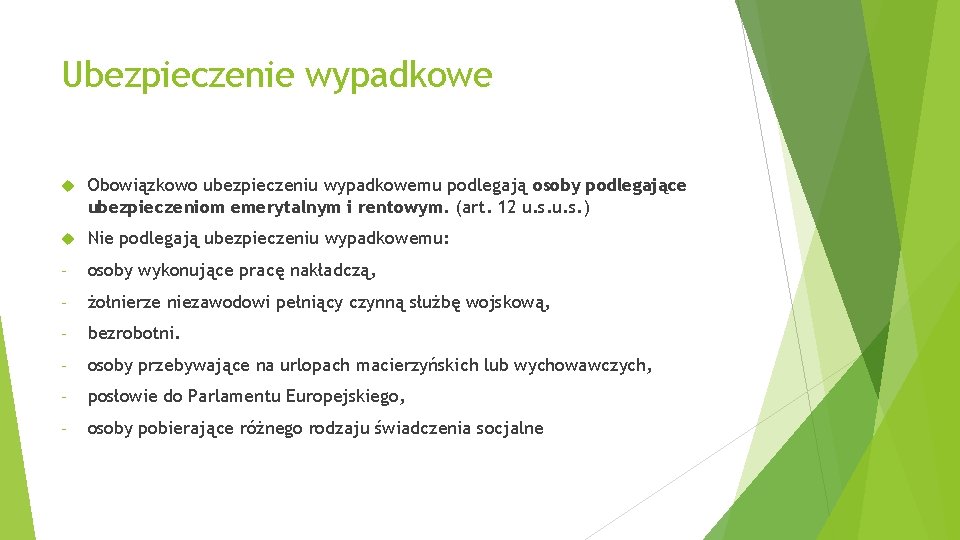 Ubezpieczenie wypadkowe

Obowiązkowo ubezpieczeniu wypadkowemu podlegają osoby podlegające ubezpieczeniom emerytalnym i rentowym. (art. 12 u.s.u.s.)

Nie podlegają ubezpieczeniu wypadkowemu:

- osoby wykonujące pracę nakładczą,

- żołnierze niezawodowi pełniący czynną służbę wojskową,

- bezrobotni.

- osoby przebywające na urlopach macierzyńskich lub wychowawczych,

- posłowie do Parlamentu Europejskiego,

- osoby pobierające różnego rodzaju świadczenia socjalne